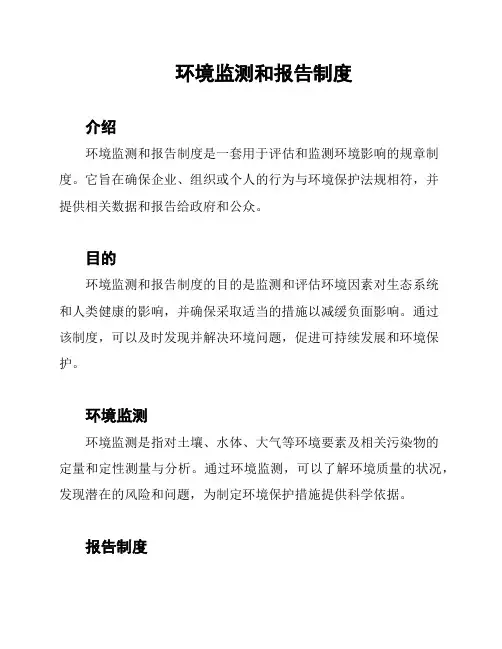 环境监测和报告制度

介绍

环境监测和报告制度是一套用于评估和监测环境影响的规章制度。它旨在确保企业、组织或个人的行为与环境保护法规相符，并提供相关数据和报告给政府和公众。

目的

环境监测和报告制度的目的是监测和评估环境因素对生态系统和人类健康的影响，并确保采取适当的措施以减缓负面影响。通过该制度，可以及时发现并解决环境问题，促进可持续发展和环境保护。

环境监测

环境监测是指对土壤、水体、大气等环境要素及相关污染物的定量和定性测量与分析。通过环境监测，可以了解环境质量的状况，发现潜在的风险和问题，为制定环境保护措施提供科学依据。

报告制度